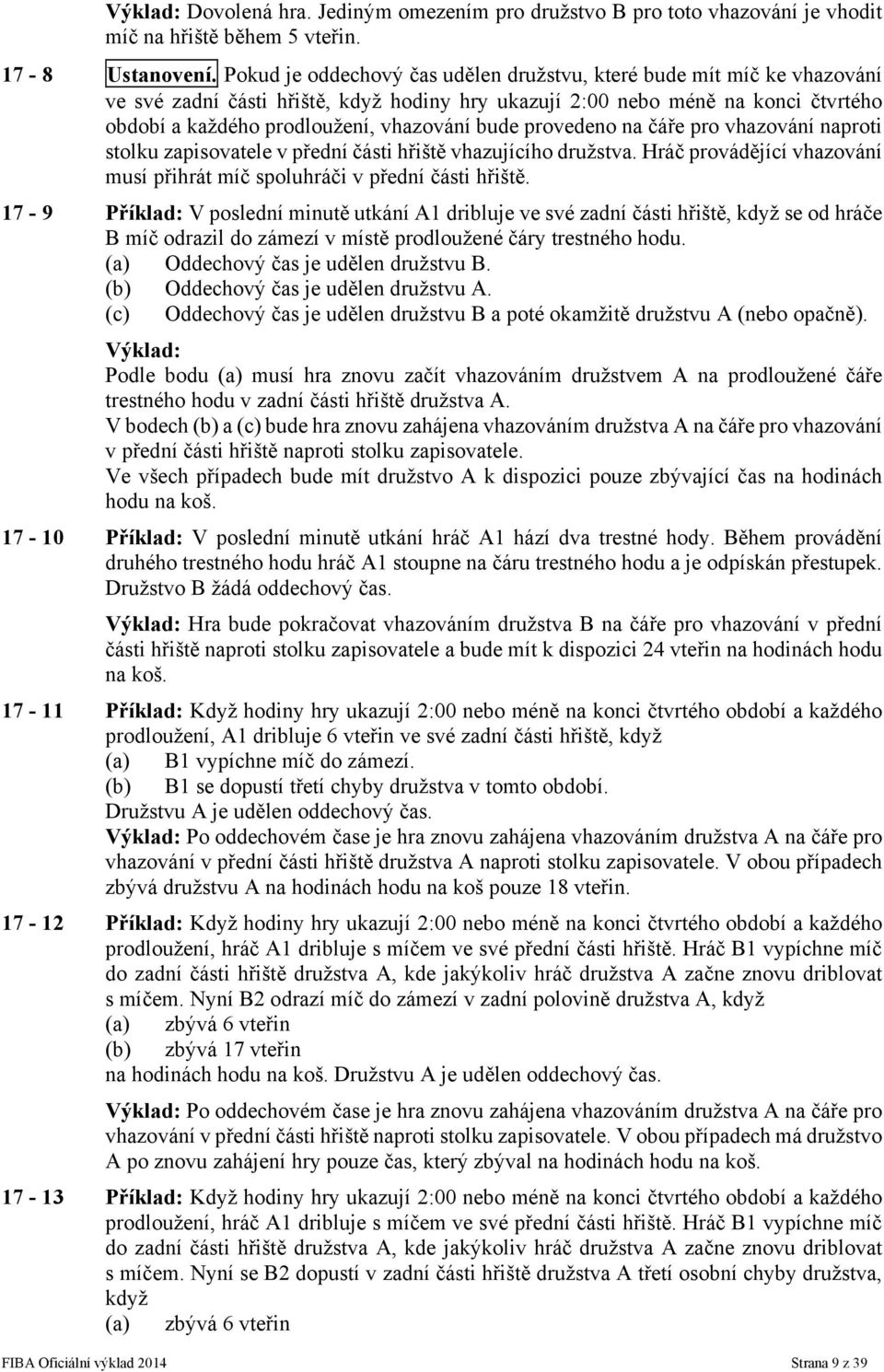 Výklad: Dovolená hra. Jediným omezením pro družstvo B pro toto vhazování je vhodit míč na hřiště během 5 vteřin.

17 - 8 Ustanovení. Pokud je oddechový čas udělen družstvu, které bude mít míč ke vhazování ve své zadní části hřiště, když hodiny hry ukazují 2:00 nebo méně na konci čtvrtého období a každého prodloužení, vhazování bude provedeno na čáře pro vhazování naproti stolku zapisovatele v přední části hřiště vhazujícího družstva. Hráč provádějící vhazování musí přihrát míč spoluhráči v přední části hřiště.

17 - 9 Příklad: V poslední minutě utkání A1 dribluje ve své zadní části hřiště, když se od hráče B míč odrazil do zámezí v místě prodloužené čáry trestného hodu.
(a) Oddechový čas je udělen družstvu B.
(b) Oddechový čas je udělen družstvu A.
(c) Oddechový čas je udělen družstvu B a poté okamžitě družstvu A (nebo opačně).

Výklad:
Podle bodu (a) musí hra znovu začít vhazováním družstvem A na prodloužené čáře trestného hodu v zadní části hřiště družstva A.
V bodech (b) a (c) bude hra znovu zahájena vhazováním družstva A na čáře pro vhazování v přední části hřiště naproti stolku zapisovatele.
Ve všech případech bude mít družstvo A k dispozici pouze zbývající čas na hodinách hodu na koš.

17 - 10 Příklad: V poslední minutě utkání hráč A1 hází dva trestné hody. Během provádění druhého trestného hodu hráč A1 stoupne na čáru trestného hodu a je odpískán přestupek. Družstvo B žádá oddechový čas.

Výklad: Hra bude pokračovat vhazováním družstva B na čáře pro vhazování v přední části hřiště naproti stolku zapisovatele a bude mít k dispozici 24 vteřin na hodinách hodu na koš.

17 - 11 Příklad: Když hodiny hry ukazují 2:00 nebo méně na konci čtvrtého období a každého prodloužení, A1 dribluje 6 vteřin ve své zadní části hřiště, když
(a) B1 vypíchne míč do zámezí.
(b) B1 se dopustí třetí chyby družstva v tomto období.
Družstvu A je udělen oddechový čas.
Výklad: Po oddechovém čase je hra znovu zahájena vhazováním družstva A na čáře pro vhazování v přední části hřiště družstva A naproti stolku zapisovatele. V obou případech zbývá družstvu A na hodinách hodu na koš pouze 18 vteřin.

17 - 12 Příklad: Když hodiny hry ukazují 2:00 nebo méně na konci čtvrtého období a každého prodloužení, hráč A1 dribluje s míčem ve své přední části hřiště. Hráč B1 vypíchne míč do zadní části hřiště družstva A, kde jakýkoliv hráč družstva A začne znovu driblovat s míčem. Nyní B2 odrazí míč do zámezí v zadní polovině družstva A, když
(a) zbývá 6 vteřin
(b) zbývá 17 vteřin
na hodinách hodu na koš. Družstvu A je udělen oddechový čas.

Výklad: Po oddechovém čase je hra znovu zahájena vhazováním družstva A na čáře pro vhazování v přední části hřiště naproti stolku zapisovatele. V obou případech má družstvo A po znovu zahájení hry pouze čas, který zbýval na hodinách hodu na koš.

17 - 13 Příklad: Když hodiny hry ukazují 2:00 nebo méně na konci čtvrtého období a každého prodloužení, hráč A1 dribluje s míčem ve své přední části hřiště. Hráč B1 vypíchne míč do zadní části hřiště družstva A, kde jakýkoliv hráč družstva A začne znovu driblovat s míčem. Nyní se B2 dopustí v zadní části hřiště družstva A třetí osobní chyby družstva, když
(a) zbývá 6 vteřin

FIBA Oficiální výklad 2014 Strana 9 z 39